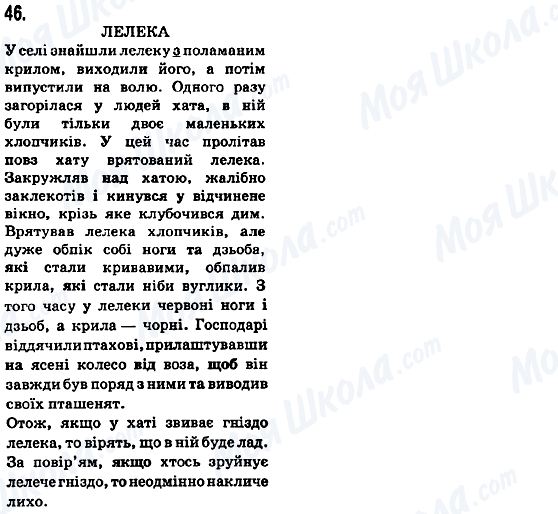 46.

ЛЕЛЕКА

У селі знайшли лелеку з поламаним крилом, виходили його, а потім випустили на волю. Одного разу загорілася у людей хата, в ній були тільки двоє маленьких хлопчиків. У цей час пролітав повз хату врятований лелека. Закружляв над хатою, жалібно заклекотів і кинувся у відчинене вікно, крізь яке клубочився дим. Врятував лелека хлопчиків, але дуже обпік собі ноги та дзьоба, які стали кривавими, обпалив крила, які стали ніби вуглики. З того часу у лелеки червоні ноги і дзьоб, а крила — чорні. Господарі віддячили птахові, прилаштувавши на ясені колесо від воза, щоб він завжди був поряд з ними та виводив своїх пташенят.

Отож, якщо у хаті звиває гніздо лелека, то вірять, що в ній буде лад. За повір'ям, якщо хтось зруйнує лелече гніздо, то неодмінно накличе лихо.

Моя Школа.com